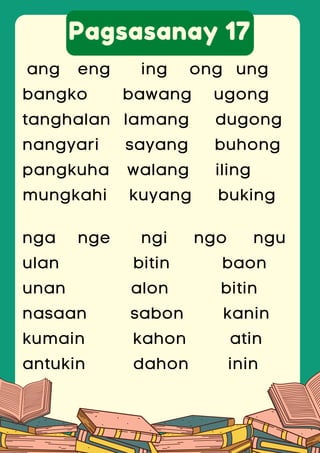 Pagsasanay 17

ang eng ing ong ung
bangko bawang ugong
tanghalan lamang dugong
nangyari sayang buhong
pangkuha walang iling
mungkahi kuyang buking

nga nge ngi ngo ngu
ulan bitin baon
unan alon bitin
nasaan sabon kanin
kumain kahon atin
antukin dahon inin